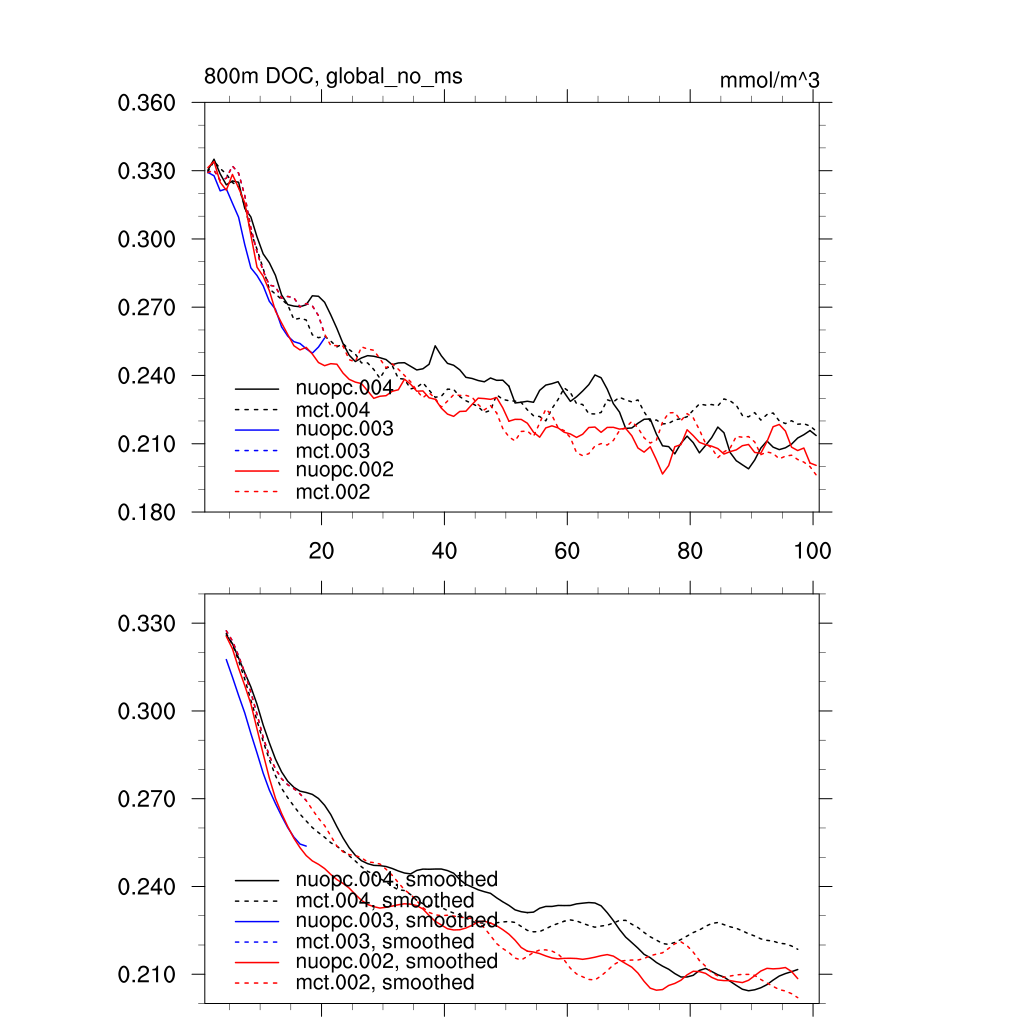 800m DOC, global_no_ms

mmol/m^3

0.360
0.330
0.300
0.270
0.240
0.210
0.180

nuopc.004
mct.004
nuopc.003
mct.003
nuopc.002
mct.002

20
40
60
80
100

0.330
0.300
0.270
0.240
0.210

nuopc.004, smoothed
mct.004, smoothed
nuopc.003, smoothed
mct.003, smoothed
nuopc.002, smoothed
mct.002, smoothed